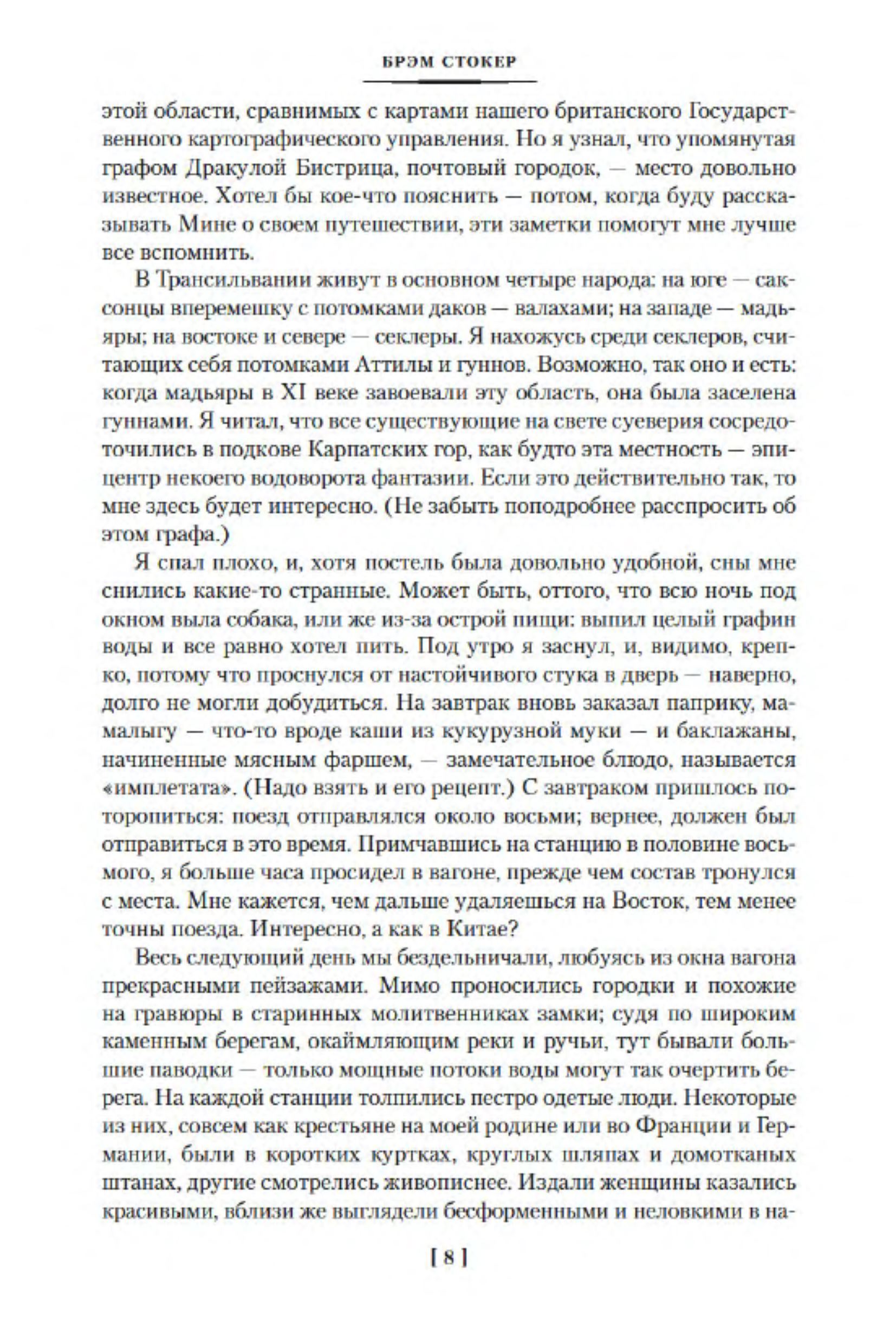 БРЭМ СТОКЕР

этой области, сравнимых с картами нашего британского Государственного картографического управления. Но я узнал, что упомянутая графом Дракулой Бистрица, почтовый городок, — место довольно известное. Хотел бы кое-что пояснить — потом, когда буду рассказывать Мине о своем путешествии, эти заметки помогут мне лучше все вспомнить.

В Трансильвании живут в основном четыре народа: на юге — саксонцы вперемешку с потомками даков — валахами; на западе — мадьяры; на востоке и севере — секлеры. Я нахожусь среди секлеров, считающих себя потомками Аттилы и гуннов. Возможно, так оно и есть: когда мадьяры в XI веке завоевали эту область, она была заселена гуннами. Я читал, что все существующие на свете суеверия сосредоточились в подкове Карпатских гор, как будто эта местность — эпицентр некоего водоворота фантазии. Если это действительно так, то мне здесь будет интересно. (Не забыть поподробнее расспросить об этом графа.)

Я спал плохо, и, хотя постель была довольно удобной, сны мне снились какие-то странные. Может быть, оттого, что всю ночь под окном выла собака, или же из-за острой пищи: выпил целый графин воды и все равно хотел пить. Под утро я заснул, и, видимо, крепко, потому что проснулся от настойчивого стука в дверь — наверно, долго не могли добудиться. На завтрак вновь заказал паприку, мамалыгу — что-то вроде каши из кукурузной муки — и баклажаны, начиненные мясным фаршем, — замечательное блюдо, называется «имплетата». (Надо взять и его рецепт.) С завтраком пришлось поторопиться: поезд отправлялся около восьми; вернее, должен был отправиться в это время. Примчавшись на станцию в половине восьмого, я больше часа просидел в вагоне, прежде чем состав тронулся с места. Мне кажется, чем дальше удаляешься на Восток, тем менее точны поезда. Интересно, а как в Китае?

Весь следующий день мы бездельничали, любуясь из окна вагона прекрасными пейзажами. Мимо проносились городки и похожие на гравюры в старинных молитвенниках замки; судя по широким каменным берегам, окаймляющим реки и ручьи, тут бывали большие паводки — только мощные потоки воды могут так очертить берега. На каждой станции толпились пестро одетые люди. Некоторые из них, совсем как крестьяне на моей родине или во Франции и Германии, были в коротких куртках, круглых шляпах и домотканых штанах, другие смотрелись живописнее. Издали женщины казались красивыми, вблизи же выглядели бесформенными и неловкими в на-

[ 8 ]